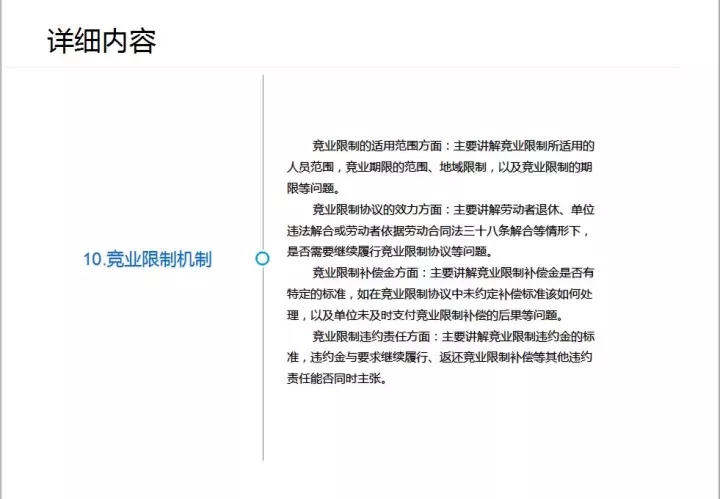 详细内容

10.竞业限制机制

竞业限制的适用范围方面：主要讲解竞业限制所适用的人员范围，竞业期限的范围、地域限制，以及竞业限制的期限等问题。

竞业限制协议的效力方面：主要讲解劳动者退休、单位违法解合或劳动者依据劳动合同法三十八条解合等情形下，是否需要继续履行竞业限制协议等问题。

竞业限制补偿金方面：主要讲解竞业限制补偿金是否有特定的标准，如在竞业限制协议中未约定补偿标准该如何处理，以及单位未及时支付竞业限制补偿的后果等问题。

竞业限制违约责任方面：主要讲解竞业限制违约金的标准，违约金与要求继续履行、返还竞业限制补偿等其他违约责任能否同时主张。